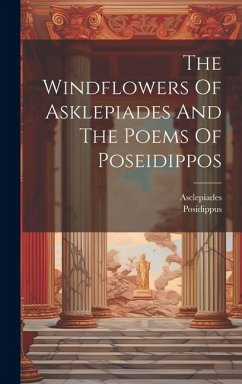 The Windflowers Of Asklepiades And The Poems Of Poseidippos

Asclepiades
Posidippus